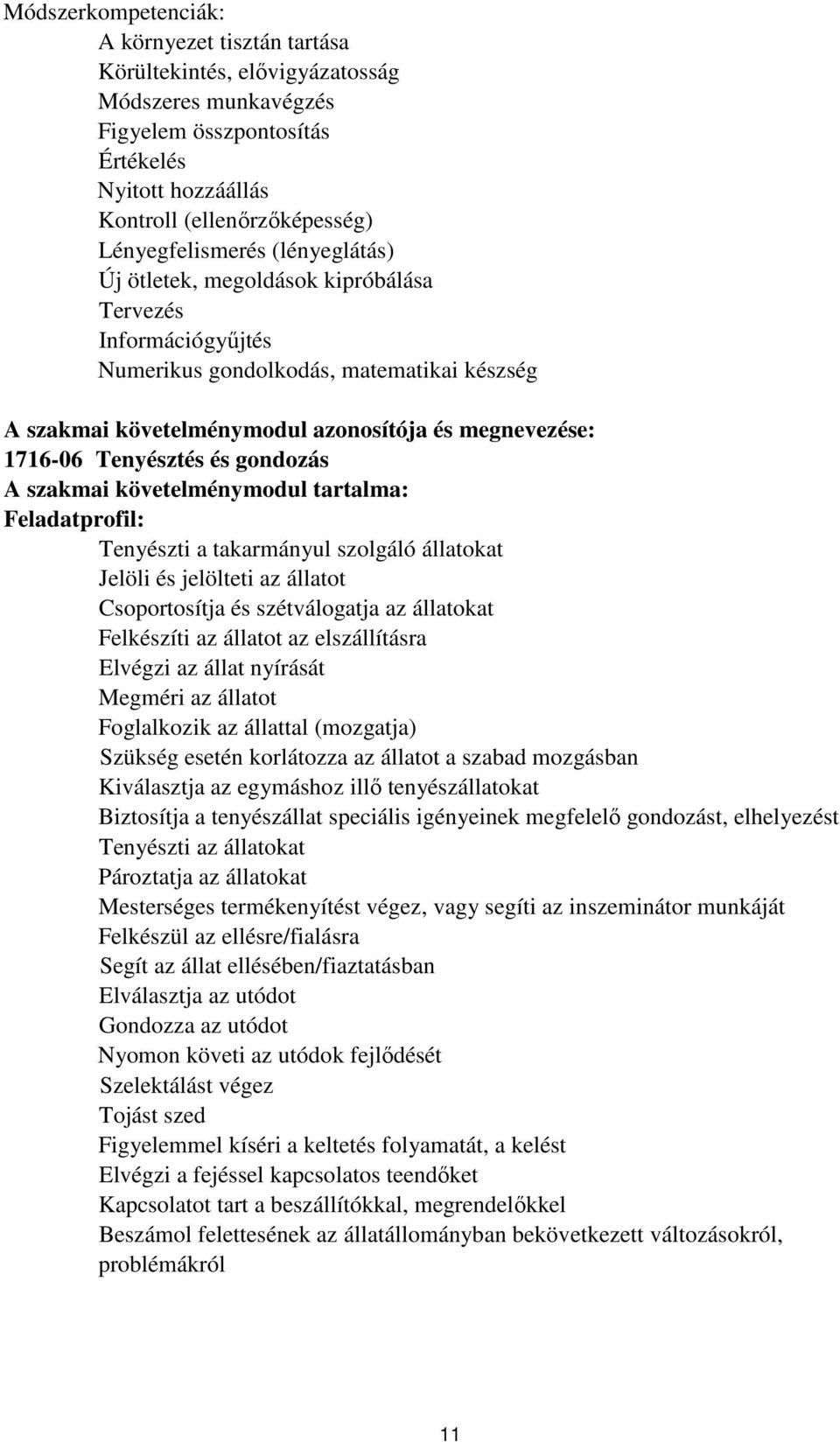 Módszerkompetenciák:
A környezet tisztán tartása
Körültekintés, elővigyázatosság
Módszeres munkavégzés
Figyelem összpontosítás
Értékelés
Nyitott hozzáállás
Kontroll (ellenőrzőképesség)
Lényegfelismerés (lényeglátás)
Új ötletek, megoldások kipróbálása
Tervezés
Információgyűjtés
Numerikus gondolkodás, matematikai készség

A szakmai követelménymodul azonosítója és megnevezése:
1716-06 Tenyésztés és gondozás
A szakmai követelménymodul tartalma:
Feladatprofil:
Tenyészti a takarmányul szolgáló állatokat
Jelöli és jelölteti az állatot
Csoportosítja és szétválogatja az állatokat
Felkészíti az állatot az elszállításra
Elvégzi az állat nyírását
Megméri az állatot
Foglalkozik az állattal (mozgatja)
Szükség esetén korlátozza az állatot a szabad mozgásban
Kiválasztja az egymáshoz illő tenyészállatokat
Biztosítja a tenyészállat speciális igényeinek megfelelő gondozást, elhelyezést
Tenyészti az állatokat
Pároztatja az állatokat
Mesterséges termékenyítést végez, vagy segíti az inszeminátor munkáját
Felkészül az ellésre/fialásra
Segít az állat ellésében/fiaztatásban
Elválasztja az utódot
Gondozza az utódot
Nyomon követi az utódok fejlődését
Szelektálást végez
Tojást szed
Figyelemmel kíséri a keltetés folyamatát, a kelést
Elvégzi a fejéssel kapcsolatos teendőket
Kapcsolatot tart a beszállítókkal, megrendelőkkel
Beszámol felettesének az állatállományban bekövetkezett változásokról, problémákról

11